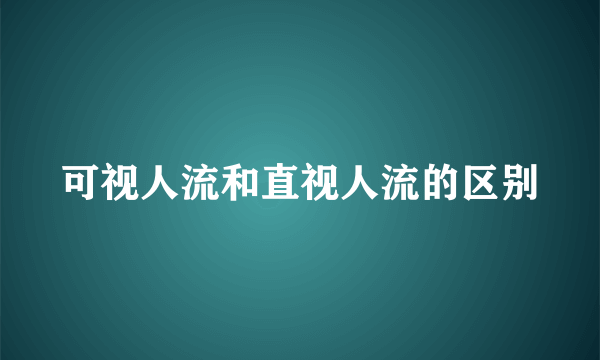 可视人流和直视人流的区别